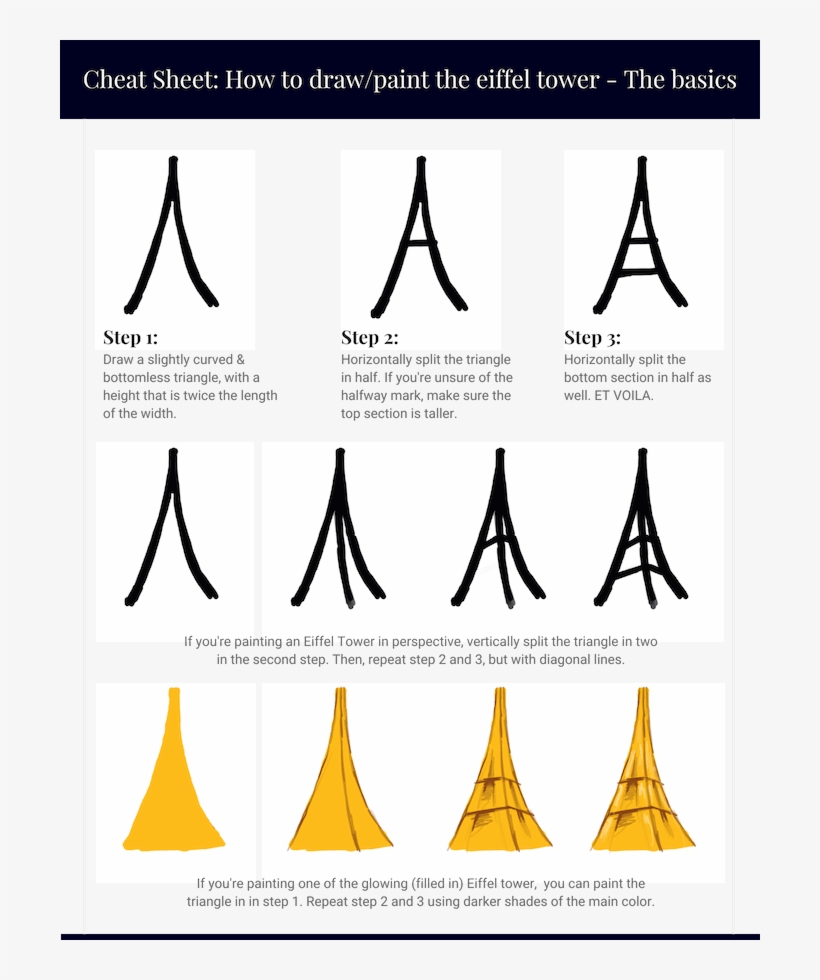 Cheat Sheet: How to draw/paint the eiffel tower - The basics

Step 1:
Draw a slightly curved & bottomless triangle, with a height that is twice the length of the width.

Step 2:
Horizontally split the triangle in half. If you're unsure of the halfway mark, make sure the top section is taller.

Step 3:
Horizontally split the bottom section in half as well. ET VOILA.

If you're painting an Eiffel Tower in perspective, vertically split the triangle in two in the second step. Then, repeat step 2 and 3, but with diagonal lines.

If you're painting one of the glowing (filled in) Eiffel tower, you can paint the triangle in in step 1. Repeat step 2 and 3 using darker shades of the main color.